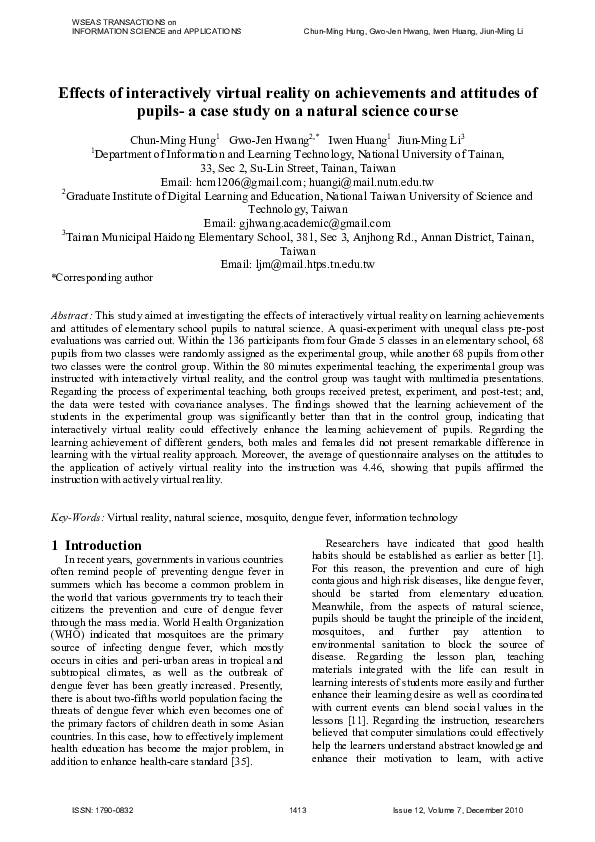 WSEAS TRANSACTIONS on
INFORMATION SCIENCE and APPLICATIONS

Chun-Ming Hung, Gwo-Jen Hwang, Iwen Huang, Jiun-Ming Li

Effects of interactively virtual reality on achievements and attitudes of pupils- a case study on a natural science course

Chun-Ming Hung$^{1}$ Gwo-Jen Hwang$^{2,*}$ Iwen Huang$^{1}$ Jiun-Ming Li$^{3}$
$^{1}$Department of Information and Learning Technology, National University of Tainan,
33, Sec 2, Su-Lin Street, Tainan, Taiwan
Email: hcm1206@gmail.com; huangi@mail.nutn.edu.tw
$^{2}$Graduate Institute of Digital Learning and Education, National Taiwan University of Science and Technology, Taiwan
Email: gjhwang.academic@gmail.com
$^{3}$Tainan Municipal Haidong Elementary School, 381, Sec 3, Anjhong Rd., Annan District, Tainan, Taiwan
Email: ljm@mail.htps.tn.edu.tw
*Corresponding author

Abstract: This study aimed at investigating the effects of interactively virtual reality on learning achievements and attitudes of elementary school pupils to natural science. A quasi-experiment with unequal class pre-post evaluations was carried out. Within the 136 participants from four Grade 5 classes in an elementary school, 68 pupils from two classes were randomly assigned as the experimental group, while another 68 pupils from other two classes were the control group. Within the 80 minutes experimental teaching, the experimental group was instructed with interactively virtual reality, and the control group was taught with multimedia presentations. Regarding the process of experimental teaching, both groups received pretest, experiment, and post-test; and, the data were tested with covariance analyses. The findings showed that the learning achievement of the students in the experimental group was significantly better than that in the control group, indicating that interactively virtual reality could effectively enhance the learning achievement of pupils. Regarding the learning achievement of different genders, both males and females did not present remarkable difference in learning with the virtual reality approach. Moreover, the average of questionnaire analyses on the attitudes to the application of actively virtual reality into the instruction was 4.46, showing that pupils affirmed the instruction with actively virtual reality.

Key-Words: Virtual reality, natural science, mosquito, dengue fever, information technology

1 Introduction

In recent years, governments in various countries often remind people of preventing dengue fever in summers which has become a common problem in the world that various governments try to teach their citizens the prevention and cure of dengue fever through the mass media. World Health Organization (WHO) indicated that mosquitoes are the primary source of infecting dengue fever, which mostly occurs in cities and peri-urban areas in tropical and subtropical climates, as well as the outbreak of dengue fever has been greatly increased. Presently, there is about two-fifths world population facing the threats of dengue fever which even becomes one of the primary factors of children death in some Asian countries. In this case, how to effectively implement health education has become the major problem, in addition to enhance health-care standard [35].

Researchers have indicated that good health habits should be established as earlier as better [1]. For this reason, the prevention and cure of high contagious and high risk diseases, like dengue fever, should be started from elementary education. Meanwhile, from the aspects of natural science, pupils should be taught the principle of the incident, mosquitoes, and further pay attention to environmental sanitation to block the source of disease. Regarding the lesson plan, teaching materials integrated with the life can result in learning interests of students more easily and further enhance their learning desire as well as coordinated with current events can blend social values in the lessons [11]. Regarding the instruction, researchers believed that computer simulations could effectively help the learners understand abstract knowledge and enhance their motivation to learn, with active

ISSN: 1790-0832

1413

Issue 12, Volume 7, December 2010